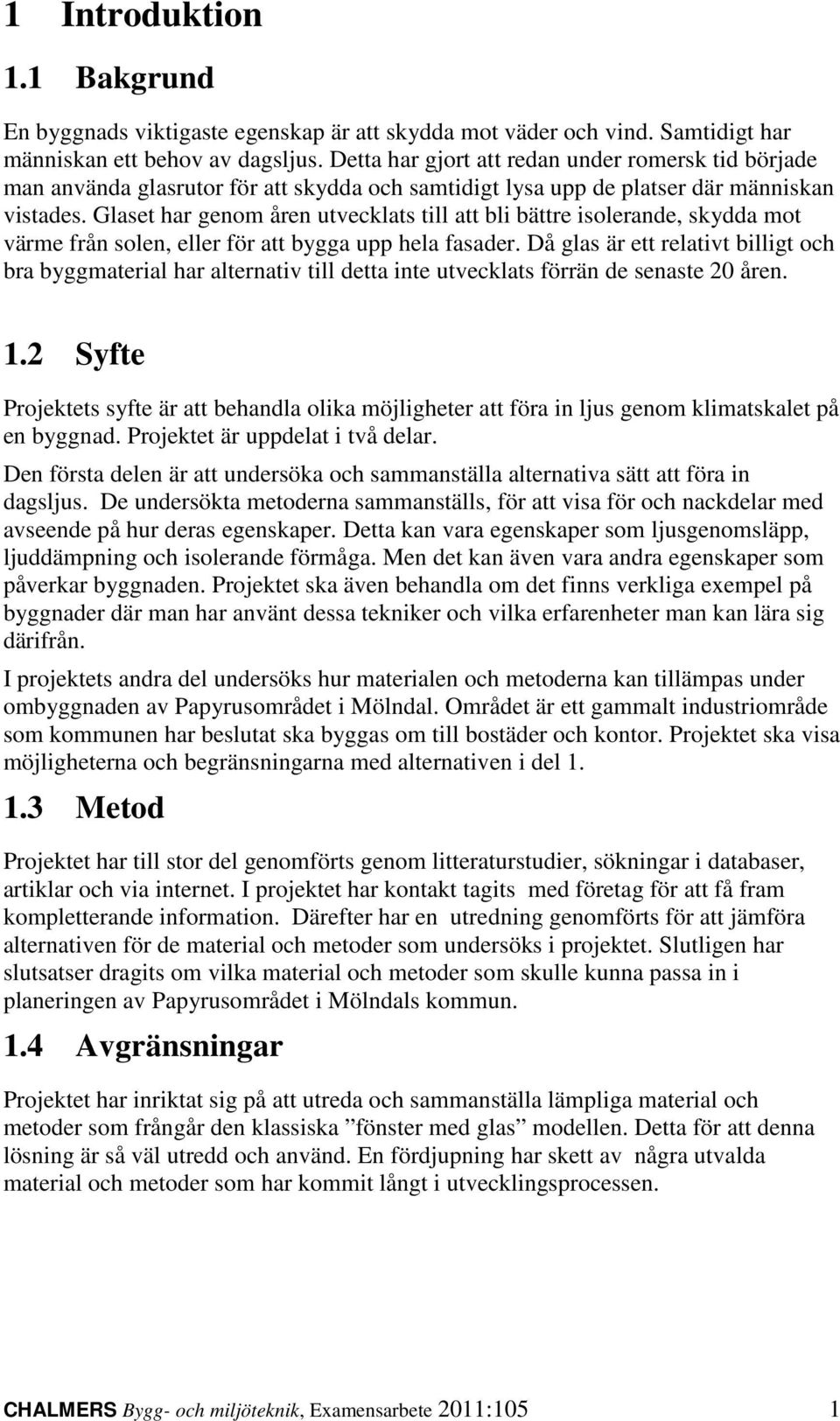 1 Introduktion

1.1 Bakgrund

En byggnads viktigaste egenskap är att skydda mot väder och vind. Samtidigt har människan ett behov av dagsljus. Detta har gjort att redan under romersk tid började man använda glasrutor för att skydda och samtidigt lysa upp de platser där människan vistades. Glaset har genom åren utvecklats till att bli bättre isolerande, skydda mot värme från solen, eller för att bygga upp hela fasader. Då glas är ett relativt billigt och bra byggmaterial har alternativ till detta inte utvecklats förrän de senaste 20 åren.

1.2 Syfte

Projektets syfte är att behandla olika möjligheter att föra in ljus genom klimatskalet på en byggnad. Projektet är uppdelat i två delar.

Den första delen är att undersöka och sammanställa alternativa sätt att föra in dagsljus. De undersökta metoderna sammanställs, för att visa för och nackdelar med avseende på hur deras egenskaper. Detta kan vara egenskaper som ljusgenomsläpp, ljuddämpning och isolerande förmåga. Men det kan även vara andra egenskaper som påverkar byggnaden. Projektet ska även behandla om det finns verkliga exempel på byggnader där man har använt dessa tekniker och vilka erfarenheter man kan lära sig därifrån.

I projektets andra del undersöks hur materialen och metoderna kan tillämpas under ombyggnaden av Papyrusområdet i Mölndal. Området är ett gammalt industriområde som kommunen har beslutat ska byggas om till bostäder och kontor. Projektet ska visa möjligheterna och begränsningarna med alternativen i del 1.

1.3 Metod

Projektet har till stor del genomförts genom litteraturstudier, sökningar i databaser, artiklar och via internet. I projektet har kontakt tagits med företag för att få fram kompletterande information. Därefter har en utredning genomförts för att jämföra alternativen för de material och metoder som undersöks i projektet. Slutligen har slutsatser dragits om vilka material och metoder som skulle kunna passa in i planeringen av Papyrusområdet i Mölndals kommun.

1.4 Avgränsningar

Projektet har inriktat sig på att utreda och sammanställa lämpliga material och metoder som frångår den klassiska ”fönster med glas” modellen. Detta för att denna lösning är så väl utredd och använd. En fördjupning har skett av några utvalda material och metoder som har kommit långt i utvecklingsprocessen.

CHALMERS Bygg- och miljöteknik, Examensarbete 2011:105 1